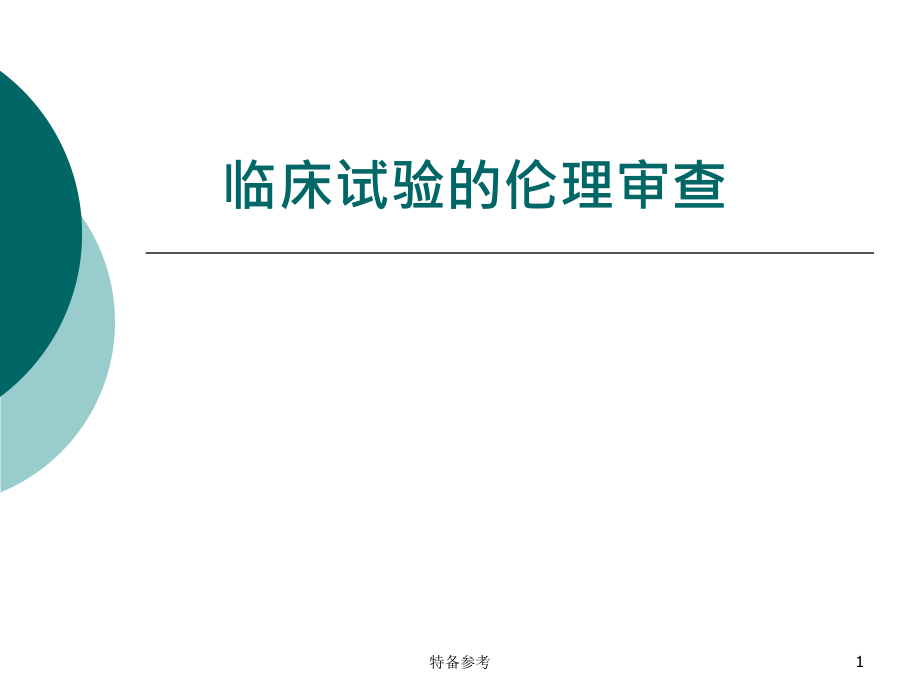 临床试验的伦理审查

特备参考

1